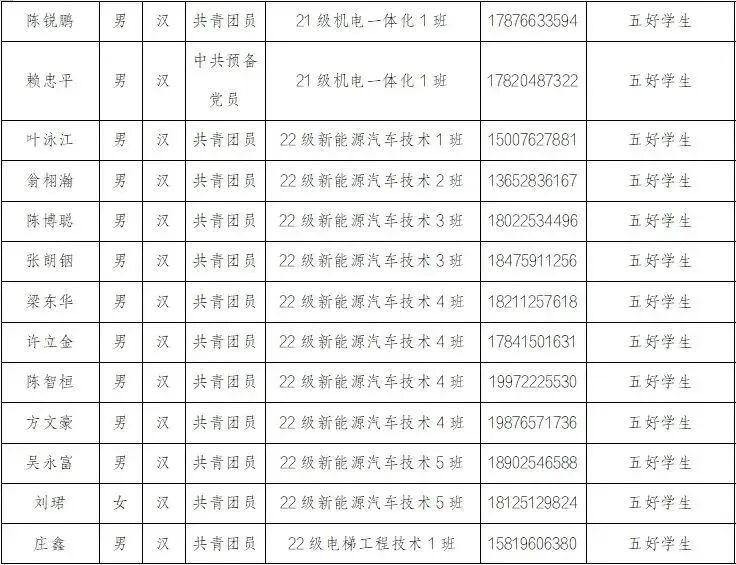 | 陈锐鹏 | 男 | 汉 | 共青团员 | 21级机电一体化1班 | 17876633594 | 五好学生 |
|---|---|---|---|---|---|---|
| 赖忠平 | 男 | 汉 | 中共预备党员 | 21级机电一体化1班 | 17820487322 | 五好学生 |
| 叶泳江 | 男 | 汉 | 共青团员 | 22级新能源汽车技术1班 | 15007627881 | 五好学生 |
| 翁栩瀚 | 男 | 汉 | 共青团员 | 22级新能源汽车技术2班 | 13652836167 | 五好学生 |
| 陈博聪 | 男 | 汉 | 共青团员 | 22级新能源汽车技术3班 | 18022534496 | 五好学生 |
| 张朗铟 | 男 | 汉 | 共青团员 | 22级新能源汽车技术3班 | 18475911256 | 五好学生 |
| 梁东华 | 男 | 汉 | 共青团员 | 22级新能源汽车技术4班 | 18211257618 | 五好学生 |
| 许立金 | 男 | 汉 | 共青团员 | 22级新能源汽车技术4班 | 17841501631 | 五好学生 |
| 陈智桓 | 男 | 汉 | 共青团员 | 22级新能源汽车技术4班 | 19972225530 | 五好学生 |
| 方文豪 | 男 | 汉 | 共青团员 | 22级新能源汽车技术4班 | 19876571736 | 五好学生 |
| 吴永富 | 男 | 汉 | 共青团员 | 22级新能源汽车技术5班 | 18902546588 | 五好学生 |
| 刘珺 | 女 | 汉 | 共青团员 | 22级新能源汽车技术5班 | 18125129824 | 五好学生 |
| 庄鑫 | 男 | 汉 | 共青团员 | 22级电梯工程技术1班 | 15819606380 | 五好学生 |